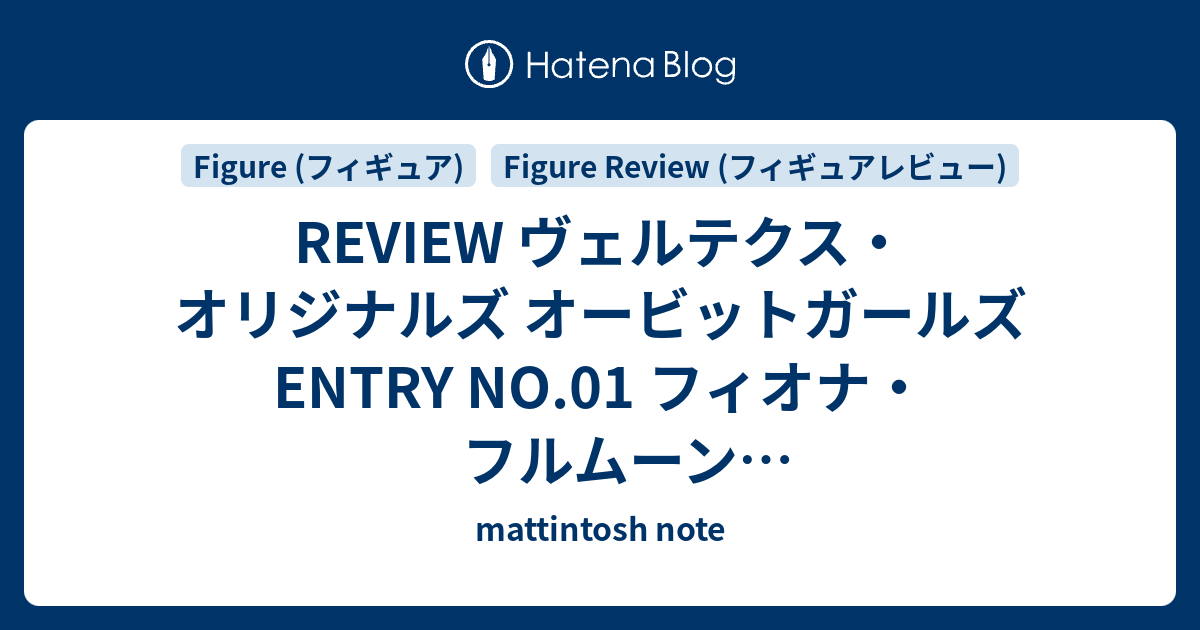 Hatena Blog

Figure (フィギュア)

Figure Review (フィギュアレビュー)

REVIEW ヴェルテクス・オリジナルズ オービットガールズ ENTRY NO.01 フィオナ・フルムーン…

mattintosh note